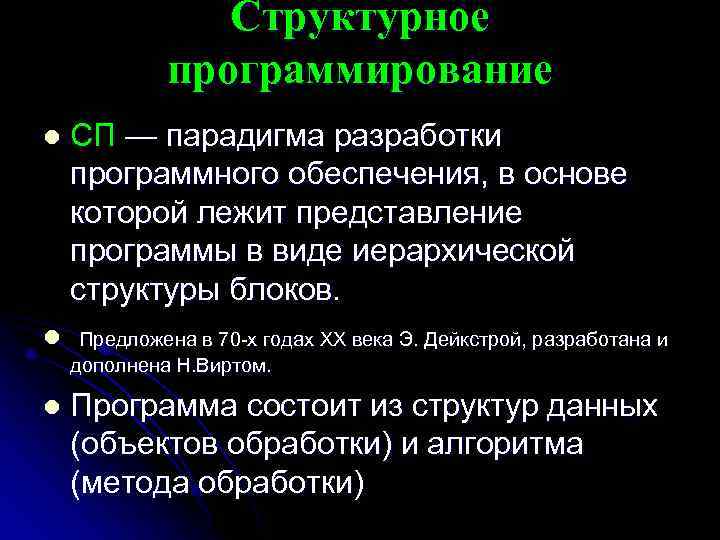 Структурное программирование

• СП — парадигма разработки программного обеспечения, в основе которой лежит представление программы в виде иерархической структуры блоков.

• Предложена в 70-х годах XX века Э. Дейкстрой, разработана и дополнена Н.Виртом.

• Программа состоит из структур данных (объектов обработки) и алгоритма (метода обработки)